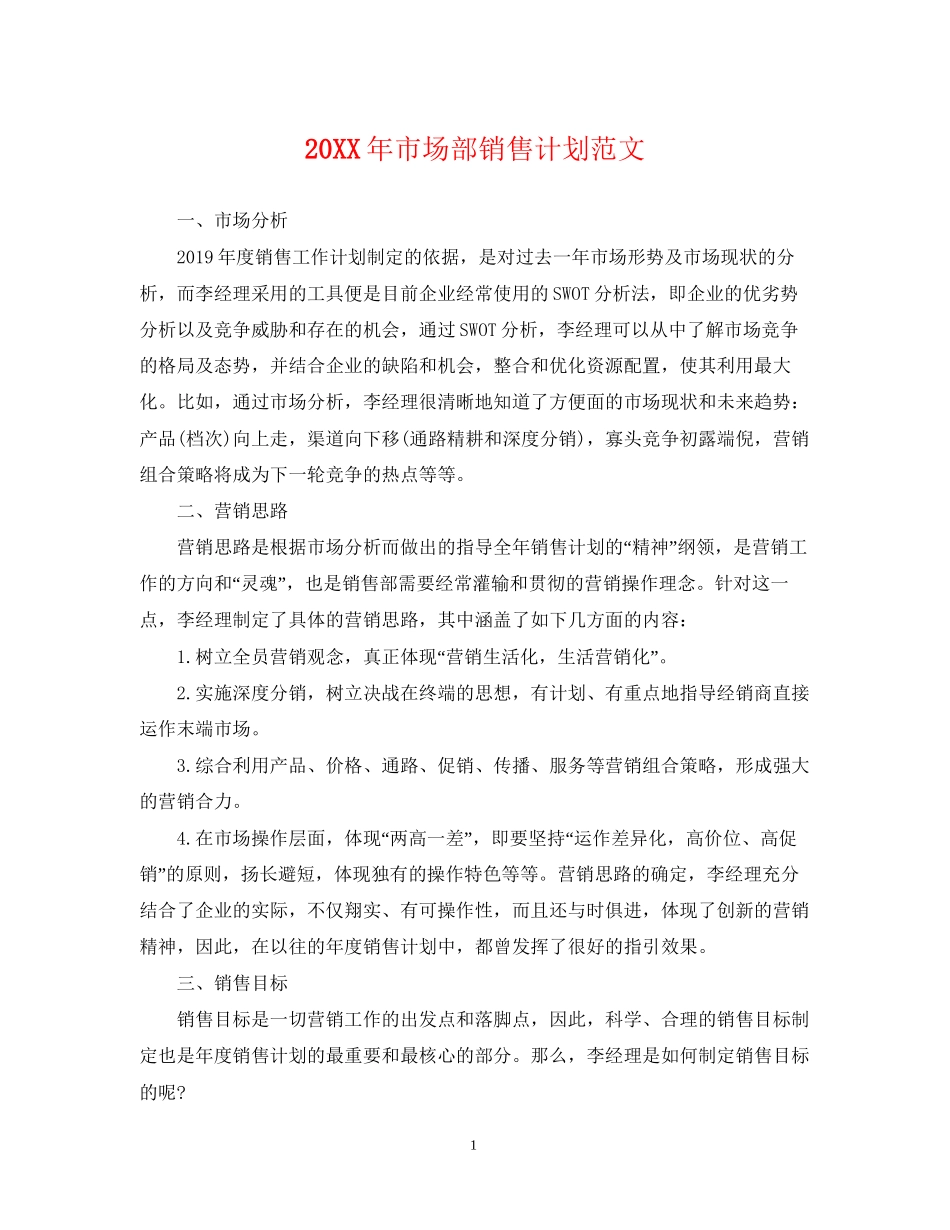 20XX年市场部销售计划范文

一、市场分析

2019年度销售工作计划制定的依据，是对过去一年市场形势及市场现状的分析，而李经理采用的工具便是目前企业经常使用的SWOT分析法，即企业的优劣势分析以及竞争威胁和存在的机会，通过SWOT分析，李经理可以从中了解市场竞争的格局及态势，并结合企业的缺陷和机会，整合和优化资源配置，使其利用最大化。比如，通过市场分析，李经理很清晰地知道了方便面的市场现状和未来趋势：产品(档次)向上走，渠道向下移(通路精耕和深度分销)，寡头竞争初露端倪，营销组合策略将成为下一轮竞争的热点等等。

二、营销思路

营销思路是根据市场分析而做出的指导全年销售计划的“精神”纲领，是营销工作的方向和“灵魂”，也是销售部需要经常灌输和贯彻的营销操作理念。针对这一点，李经理制定了具体的营销思路，其中涵盖了如下几方面的内容：

1.树立全员营销观念，真正体现“营销生活化，生活营销化”。

2.实施深度分销，树立决战在终端的思想，有计划、有重点地指导经销商直接运作末端市场。

3.综合利用产品、价格、通路、促销、传播、服务等营销组合策略，形成强大的营销合力。

4.在市场操作层面，体现“两高一差”，即要坚持“运作差异化，高价位、高促销”的原则，扬长避短，体现独有的操作特色等等。营销思路的确定，李经理充分结合了企业的实际，不仅翔实、有可操作性，而且还与时俱进，体现了创新的营销精神，因此，在以往的年度销售计划中，都曾发挥了很好的指引效果。

三、销售目标

销售目标是一切营销工作的出发点和落脚点，因此，科学、合理的销售目标制定也是年度销售计划的最重要和最核心的部分。那么，李经理是如何制定销售目标的呢?

1